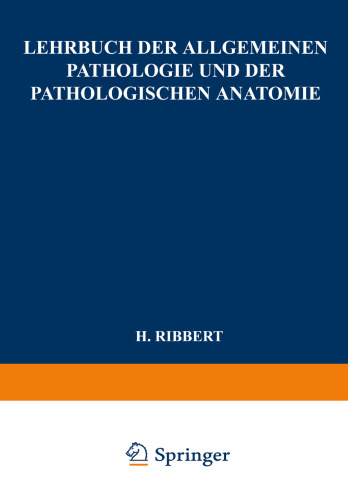 LEHRBUCH DER ALLGEMEINEN PATHOLOGIE UND DER PATHOLOGISCHEN ANATOMIE

H. RIBBERT

Springer